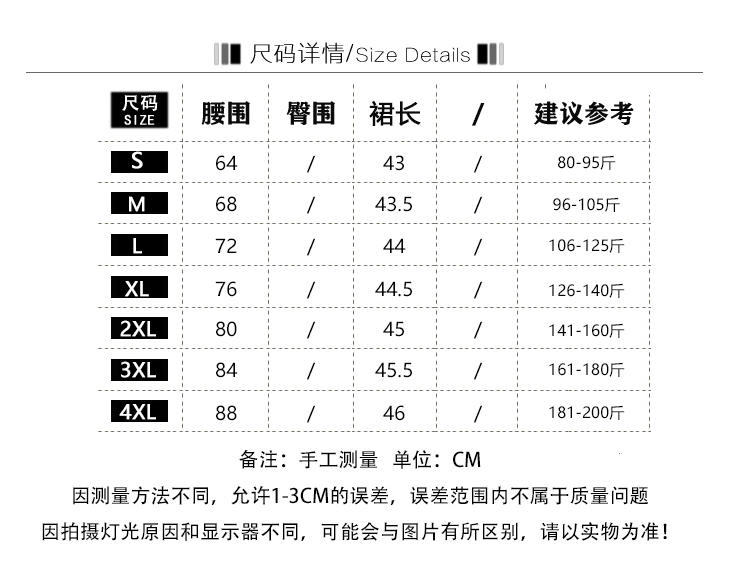 尺码详情/Size Details

| 尺码 SIZE | 腰围 | 臀围 | 裙长 | / | 建议参考 |
|---|---|---|---|---|---|
| S | 64 | / | 43 | / | 80-95斤 |
| M | 68 | / | 43.5 | / | 96-105斤 |
| L | 72 | / | 44 | / | 106-125斤 |
| XL | 76 | / | 44.5 | / | 126-140斤 |
| 2XL | 80 | / | 45 | / | 141-160斤 |
| 3XL | 84 | / | 45.5 | / | 161-180斤 |
| 4XL | 88 | / | 46 | / | 181-200斤 |

备注：手工测量 单位：CM

因测量方法不同，允许1-3CM的误差，误差范围内不属于质量问题

因拍摄灯光原因和显示器不同，可能会与图片有所区别，请以实物为准！